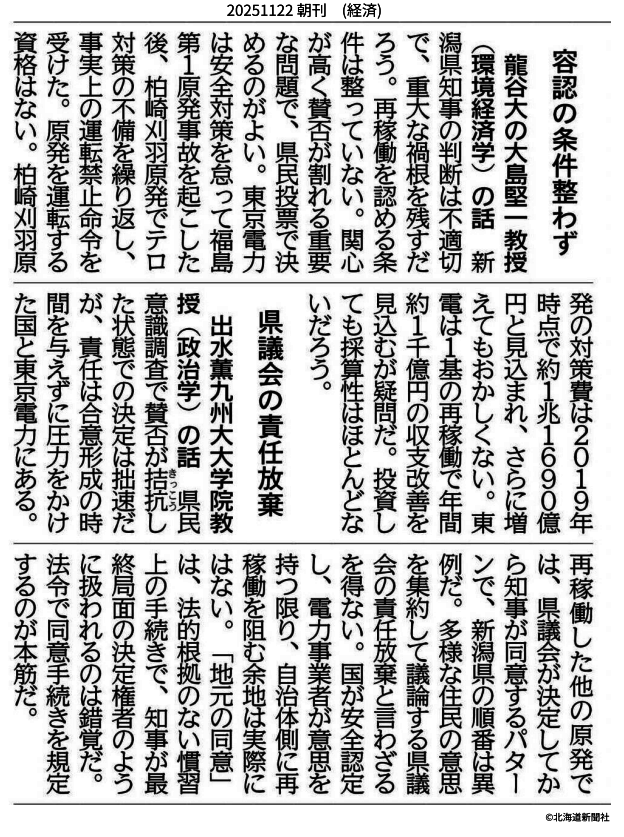 20251122 朝刊　(経済)

容認の条件整わず

龍谷大の大島堅一教授（環境経済学）の話　新潟県知事の判断は不適切で、重大な禍根を残すだろう。再稼働を認める条件は整っていない。関心が高く賛否が割れる重要な問題で、県民投票で決めるのがよい。東京電力は安全対策を怠って福島第1原発事故を起こした後、柏崎刈羽原発でテロ対策の不備を繰り返し、事実上の運転禁止命令を受けた。原発を運転する資格はない。柏崎刈羽原発の対策費は2019年時点で約1兆1690億円と見込まれ、さらに増えてもおかしくない。東電は1基の再稼働で年間約1千億円の収支改善を見込むが疑問だ。投資しても採算性はほとんどないだろう。

県議会の責任放棄

出水薫九州大大学院教授（政治学）の話　県民意識調査で賛否が拮抗（きっこう）した状態での決定は拙速だが、責任は合意形成の時間を与えずに圧力をかけた国と東京電力にある。再稼働した他の原発では、県議会が決定してから知事が同意するパターンで、新潟県の順番は異例だ。多様な住民の意思を集約して議論する県議会の責任放棄と言わざるを得ない。国が安全認定し、電力事業者が意思を持つ限り、自治体側に再稼働を阻む余地は実際にはない。「地元の同意」は、法的根拠のない慣習上の手続きで、知事が最終局面の決定権者のように扱われるのは錯覚だ。法令で同意手続きを規定するのが本筋だ。

©北海道新聞社